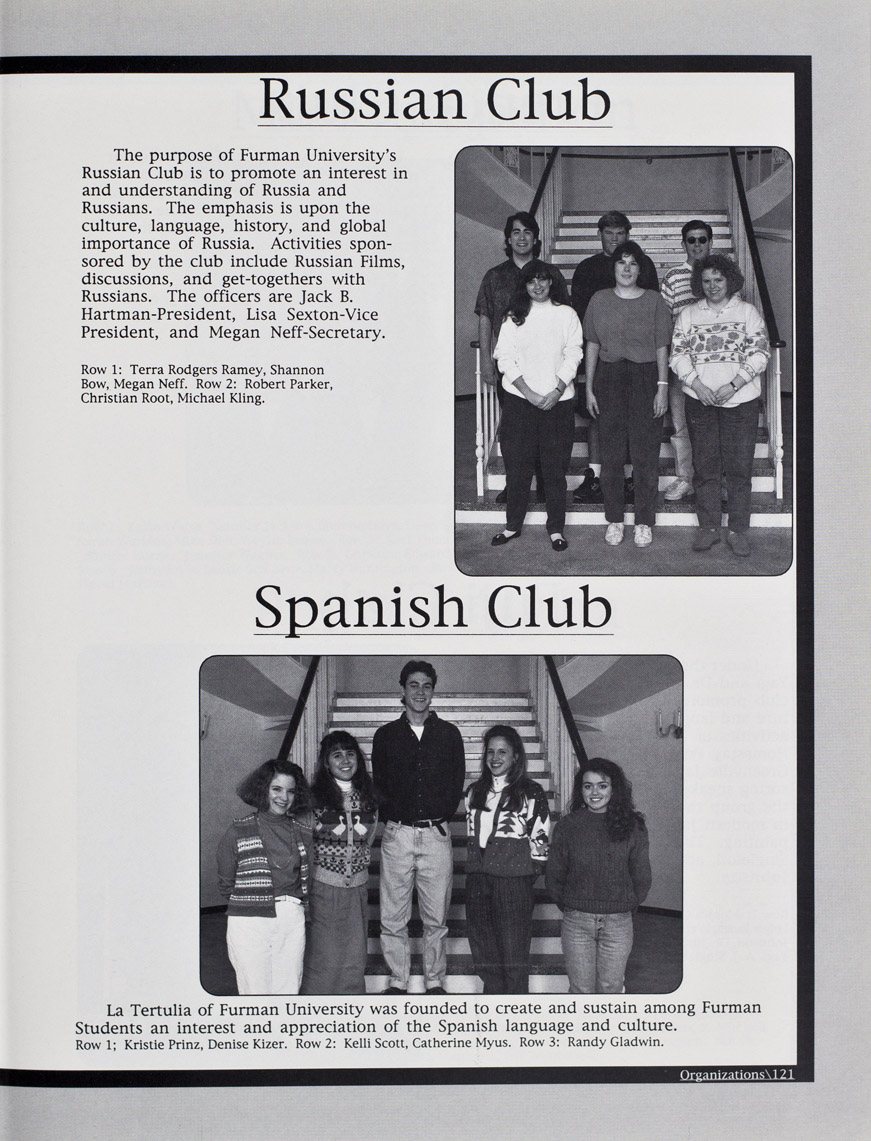 Russian Club

The purpose of Furman University's Russian Club is to promote an interest in and understanding of Russia and Russians. The emphasis is upon the culture, language, history, and global importance of Russia. Activities sponsored by the club include Russian Films, discussions, and get-togethers with Russians. The officers are Jack B. Hartman-President, Lisa Sexton-Vice President, and Megan Neff-Secretary.

Row 1: Terra Rodgers Ramey, Shannon Bow, Megan Neff. Row 2: Robert Parker, Christian Root, Michael Kling.

Spanish Club

La Tertulia of Furman University was founded to create and sustain among Furman Students an interest and appreciation of the Spanish language and culture.
Row 1; Kristie Prinz, Denise Kizer. Row 2: Kelli Scott, Catherine Myus. Row 3: Randy Gladwin.

Organizations\121